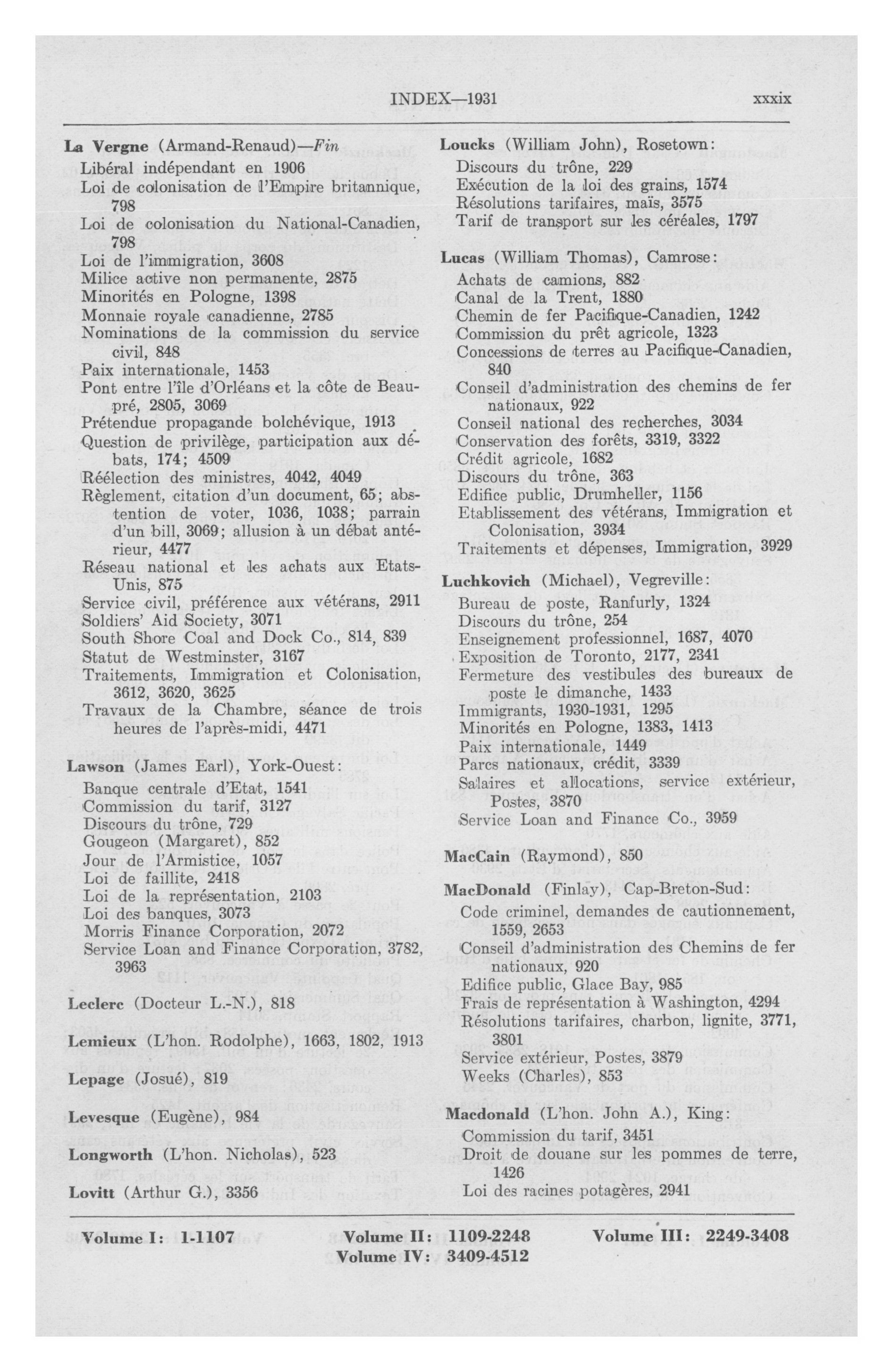 INDEX—1931 xxxix

La Vergne (Armand-Renaud)—Fin
Libéral indépendant en 1906
Loi de colonisation de l'Empire britannique, 798
Loi de colonisation du National-Canadien, 798
Loi de l'immigration, 3608
Milice active non permanente, 2875
Minorités en Pologne, 1398
Monnaie royale canadienne, 2785
Nominations de la commission du service civil, 848
Paix internationale, 1453
Pont entre l'île d'Orléans et la côte de Beaupré, 2805, 3069
Prétendue propagande bolchévique, 1913
Question de privilège, participation aux débats, 174; 4509
Réélection des ministres, 4042, 4049
Règlement, citation d'un document, 65; abstention de voter, 1036, 1038; parrain d'un bill, 3069; allusion à un débat antérieur, 4477
Réseau national et les achats aux Etats-Unis, 875
Service civil, préférence aux vétérans, 2911
Soldiers' Aid Society, 3071
South Shore Coal and Dock Co., 814, 839
Statut de Westminster, 3167
Traitements, Immigration et Colonisation, 3612, 3620, 3625
Travaux de la Chambre, séance de trois heures de l'après-midi, 4471

Lawson (James Earl), York-Ouest:
Banque centrale d'Etat, 1541
Commission du tarif, 3127
Discours du trône, 729
Gougeon (Margaret), 852
Jour de l'Armistice, 1057
Loi de faillite, 2418
Loi de la représentation, 2103
Loi des banques, 3073
Morris Finance Corporation, 2072
Service Loan and Finance Corporation, 3782, 3963

Leclerc (Docteur L.-N.), 818

Lemieux (L'hon. Rodolphe), 1663, 1802, 1913

Lepage (Josué), 819

Levesque (Eugène), 984

Longworth (L'hon. Nicholas), 523

Lovitt (Arthur G.), 3356

Loucks (William John), Rosetown:
Discours du trône, 229
Exécution de la loi des grains, 1574
Résolutions tarifaires, maïs, 3575
Tarif de transport sur les céréales, 1797

Lucas (William Thomas), Camrose:
Achats de camions, 882
Canal de la Trent, 1880
Chemin de fer Pacifique-Canadien, 1242
Commission du prêt agricole, 1323
Concessions de terres au Pacifique-Canadien, 840
Conseil d'administration des chemins de fer nationaux, 922
Conseil national des recherches, 3034
Conservation des forêts, 3319, 3322
Crédit agricole, 1682
Discours du trône, 363
Edifice public, Drumheller, 1156
Etablissement des vétérans, Immigration et Colonisation, 3934
Traitements et dépenses, Immigration, 3929

Luchkovich (Michael), Vegreville:
Bureau de poste, Ranfurly, 1324
Discours du trône, 254
Enseignement professionnel, 1687, 4070
Exposition de Toronto, 2177, 2341
Fermeture des vestibules des bureaux de poste le dimanche, 1433
Immigrants, 1930-1931, 1295
Minorités en Pologne, 1383, 1413
Paix internationale, 1449
Parcs nationaux, crédit, 3339
Salaires et allocations, service extérieur, Postes, 3870
Service Loan and Finance Co., 3959

MacCain (Raymond), 850

MacDonald (Finlay), Cap-Breton-Sud:
Code criminel, demandes de cautionnement, 1559, 2653
Conseil d'administration des Chemins de fer nationaux, 920
Edifice public, Glace Bay, 985
Frais de représentation à Washington, 4294
Résolutions tarifaires, charbon, lignite, 3771, 3801
Service extérieur, Postes, 3879
Weeks (Charles), 853

Macdonald (L'hon. John A.), King:
Commission du tarif, 3451
Droit de douane sur les pommes de terre, 1426
Loi des racines potagères, 2941

Volume I: 1-1107 Volume II: 1109-2248 Volume III: 2249-3408
Volume IV: 3409-4512